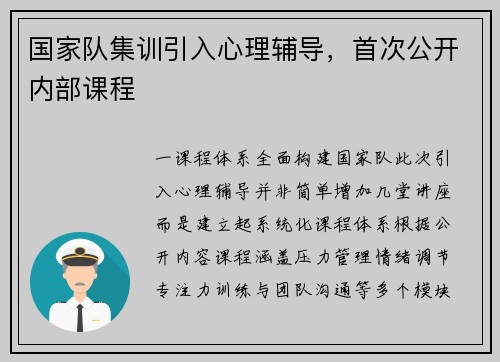 国家队集训引入心理辅导，首次公开内部课程

一课程体系全面构建国家队此次引入心理辅导并非简单增加几堂讲座而是建立起系统化课程体系根据公开内容课程涵盖压力管理情绪调节专注力训练与团队沟通等多个模块